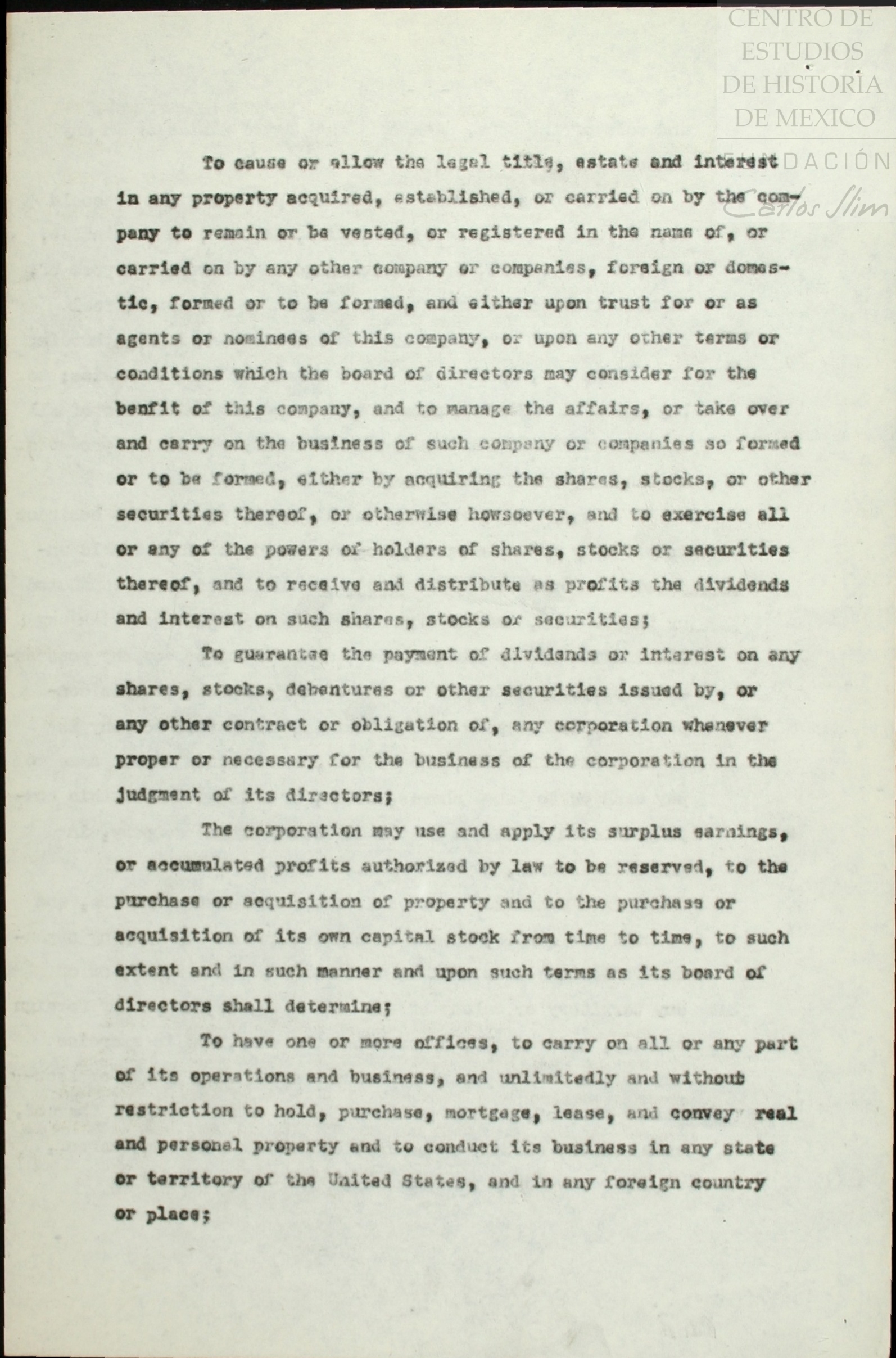 CENTRO DE ESTUDIOS DE HISTORIA DE MEXICO
FUNDACIÓN Carlos Slim

To cause or allow the legal title, estate and interest in any property acquired, established, or carried on by the company to remain or be vested, or registered in the name of, or carried on by any other company or companies, foreign or domestic, formed or to be formed, and either upon trust for or as agents or nominees of this company, or upon any other terms or conditions which the board of directors may consider for the benfit of this company, and to manage the affairs, or take over and carry on the business of such company or companies so formed or to be formed, either by acquiring the shares, stocks, or other securities thereof, or otherwise howsoever, and to exercise all or any of the powers of holders of shares, stocks or securities thereof, and to receive and distribute as profits the dividends and interest on such shares, stocks or securities;

To guarantee the payment of dividends or interest on any shares, stocks, debentures or other securities issued by, or any other contract or obligation of, any corporation whenever proper or necessary for the business of the corporation in the judgment of its directors;

The corporation may use and apply its surplus earnings, or accumulated profits authorized by law to be reserved, to the purchase or acquisition of property and to the purchase or acquisition of its own capital stock from time to time, to such extent and in such manner and upon such terms as its board of directors shall determine;

To have one or more offices, to carry on all or any part of its operations and business, and unlimitedly and without restriction to hold, purchase, mortgage, lease, and convey real and personal property and to conduct its business in any state or territory of the United States, and in any foreign country or place;